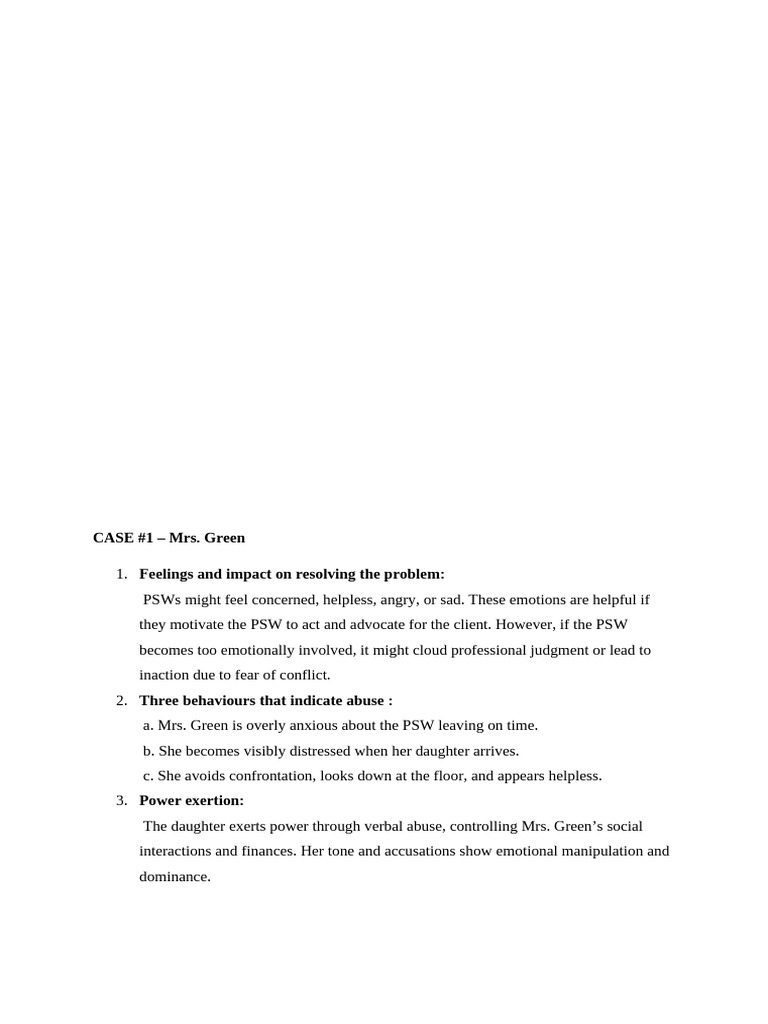 CASE #1 – Mrs. Green

1. Feelings and impact on resolving the problem:
PSWs might feel concerned, helpless, angry, or sad. These emotions are helpful if they motivate the PSW to act and advocate for the client. However, if the PSW becomes too emotionally involved, it might cloud professional judgment or lead to inaction due to fear of conflict.

2. Three behaviours that indicate abuse :
a. Mrs. Green is overly anxious about the PSW leaving on time.
b. She becomes visibly distressed when her daughter arrives.
c. She avoids confrontation, looks down at the floor, and appears helpless.

3. Power exertion:
The daughter exerts power through verbal abuse, controlling Mrs. Green's social interactions and finances. Her tone and accusations show emotional manipulation and dominance.